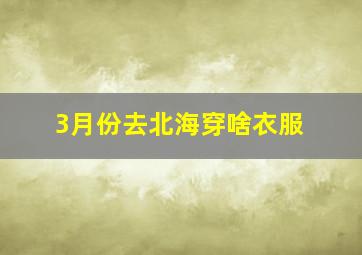 3月份去北海穿啥衣服